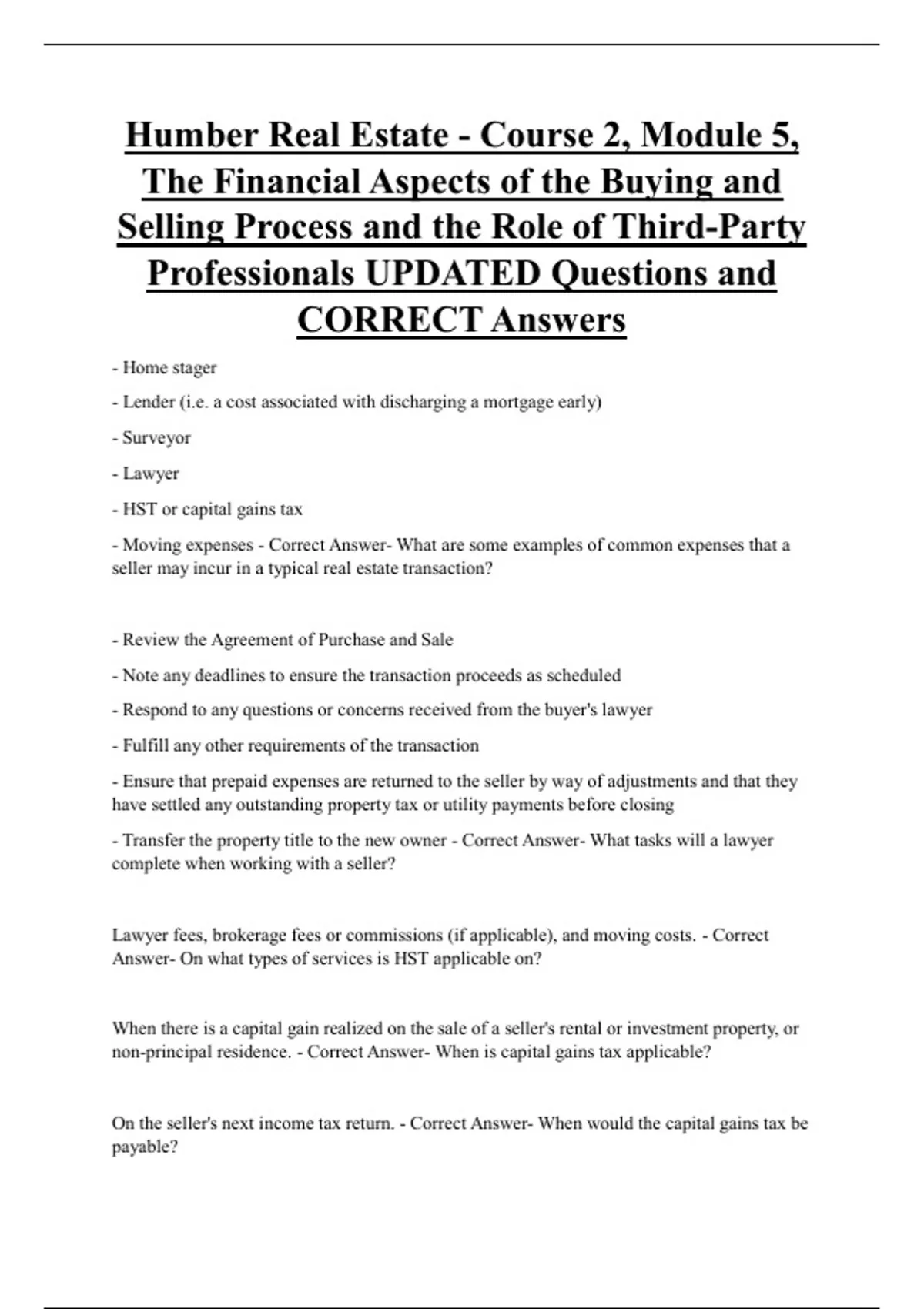 Humber Real Estate - Course 2, Module 5, The Financial Aspects of the Buying and Selling Process and the Role of Third-Party Professionals UPDATED Questions and CORRECT Answers

- Home stager

- Lender (i.e. a cost associated with discharging a mortgage early)

- Surveyor

- Lawyer

- HST or capital gains tax

- Moving expenses - Correct Answer- What are some examples of common expenses that a seller may incur in a typical real estate transaction?

- Review the Agreement of Purchase and Sale

- Note any deadlines to ensure the transaction proceeds as scheduled

- Respond to any questions or concerns received from the buyer's lawyer

- Fulfill any other requirements of the transaction

- Ensure that prepaid expenses are returned to the seller by way of adjustments and that they have settled any outstanding property tax or utility payments before closing

- Transfer the property title to the new owner - Correct Answer- What tasks will a lawyer complete when working with a seller?

Lawyer fees, brokerage fees or commissions (if applicable), and moving costs. - Correct Answer- On what types of services is HST applicable on?

When there is a capital gain realized on the sale of a seller's rental or investment property, or non-principal residence. - Correct Answer- When is capital gains tax applicable?

On the seller's next income tax return. - Correct Answer- When would the capital gains tax be payable?